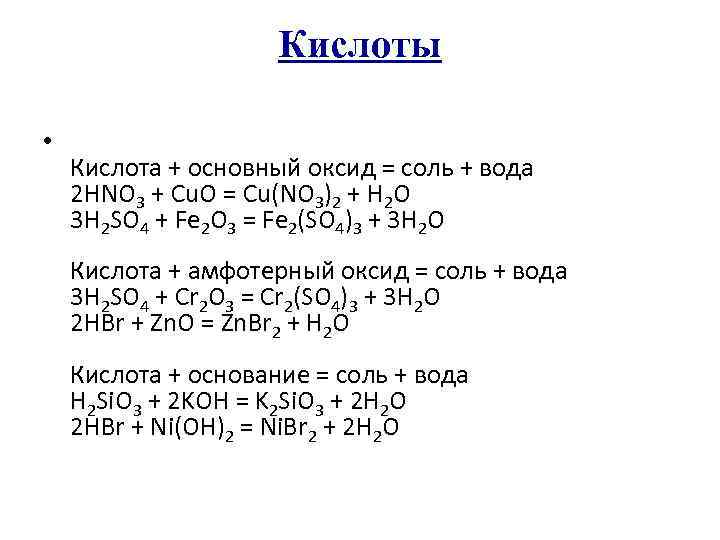 Кислоты

•

Кислота + основный оксид = соль + вода
$2HNO_3 + CuO = Cu(NO_3)_2 + H_2O$
$3H_2SO_4 + Fe_2O_3 = Fe_2(SO_4)_3 + 3H_2O$

Кислота + амфотерный оксид = соль + вода
$3H_2SO_4 + Cr_2O_3 = Cr_2(SO_4)_3 + 3H_2O$
$2HBr + ZnO = ZnBr_2 + H_2O$

Кислота + основание = соль + вода
$H_2SiO_3 + 2KOH = K_2SiO_3 + 2H_2O$
$2HBr + Ni(OH)_2 = NiBr_2 + 2H_2O$